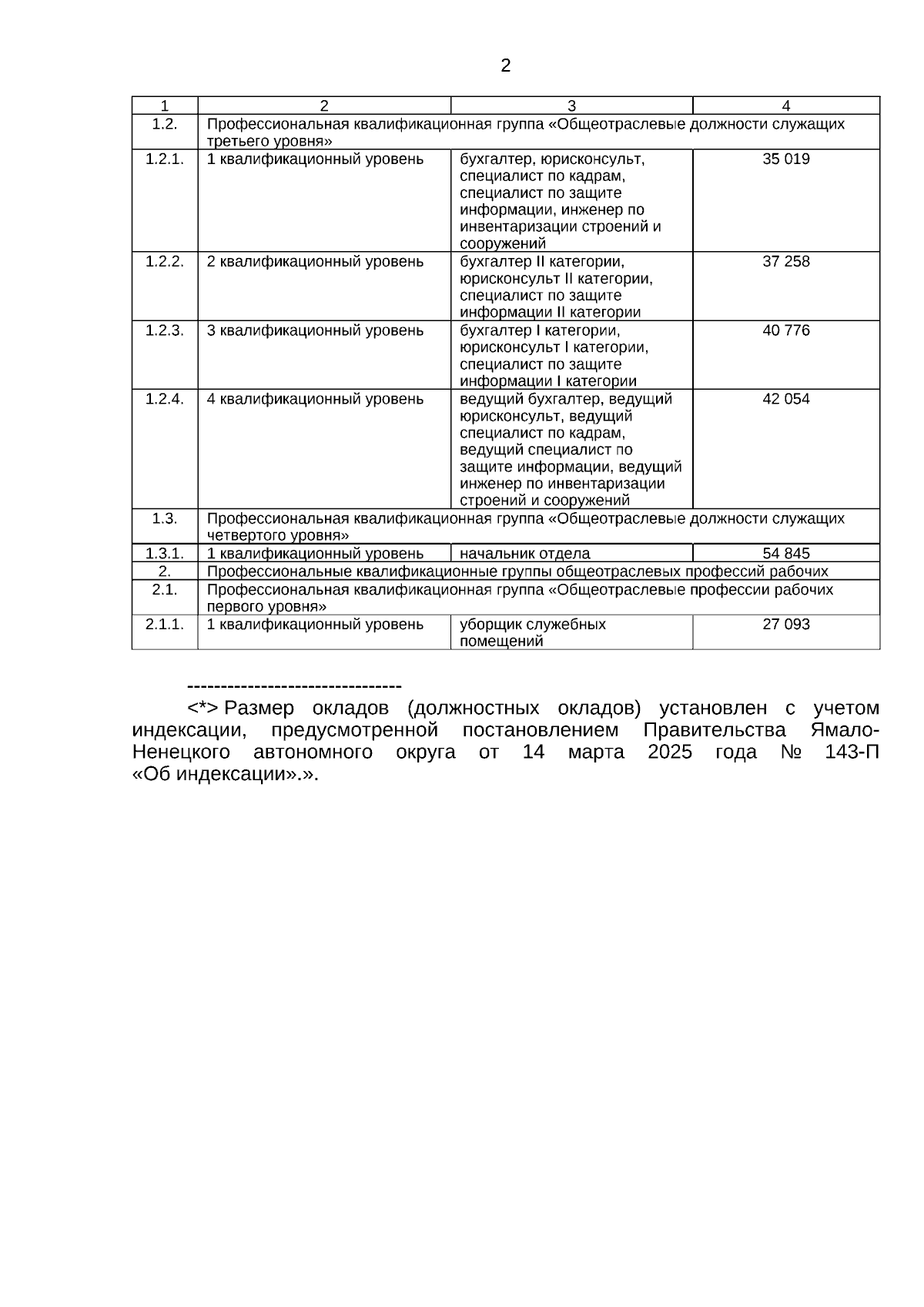 2

| 1 | 2 | 3 | 4 |
|---|---|---|---|
| 1.2. | Профессиональная квалификационная группа «Общеотраслевые должности служащих третьего уровня» | | |
| 1.2.1. | 1 квалификационный уровень | бухгалтер, юрисконсульт, специалист по кадрам, специалист по защите информации, инженер по инвентаризации строений и сооружений | 35 019 |
| 1.2.2. | 2 квалификационный уровень | бухгалтер II категории, юрисконсульт II категории, специалист по защите информации II категории | 37 258 |
| 1.2.3. | 3 квалификационный уровень | бухгалтер I категории, юрисконсульт I категории, специалист по защите информации I категории | 40 776 |
| 1.2.4. | 4 квалификационный уровень | ведущий бухгалтер, ведущий юрисконсульт, ведущий специалист по кадрам, ведущий специалист по защите информации, ведущий инженер по инвентаризации строений и сооружений | 42 054 |
| 1.3. | Профессиональная квалификационная группа «Общеотраслевые должности служащих четвертого уровня» | | |
| 1.3.1. | 1 квалификационный уровень | начальник отдела | 54 845 |
| 2. | Профессиональные квалификационные группы общеотраслевых профессий рабочих | | |
| 2.1. | Профессиональная квалификационная группа «Общеотраслевые профессии рабочих первого уровня» | | |
| 2.1.1. | 1 квалификационный уровень | уборщик служебных помещений | 27 093 |

--------------------------------

<*> Размер окладов (должностных окладов) установлен с учетом индексации, предусмотренной постановлением Правительства Ямало-Ненецкого автономного округа от 14 марта 2025 года № 143-П «Об индексации».».